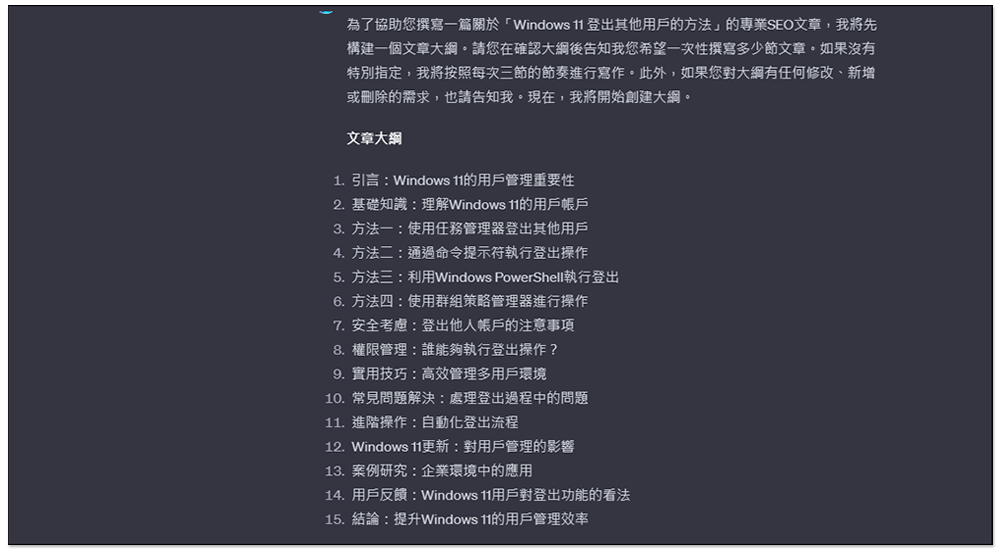 為了協助您撰寫一篇關於「Windows 11 登出其他用戶的方法」的專業SEO文章，我將先構建一個文章大綱。請您在確認大綱後告知我您希望一次性撰寫多少節文章。如果沒有特別指定，我將按照每次三節的節奏進行寫作。此外，如果您對大綱有任何修改、新增或刪除的需求，也請告知我。現在，我將開始創建大綱。

文章大綱

1. 引言：Windows 11的用戶管理重要性
2. 基礎知識：理解Windows 11的用戶帳戶
3. 方法一：使用任務管理器登出其他用戶
4. 方法二：通過命令提示符執行登出操作
5. 方法三：利用Windows PowerShell執行登出
6. 方法四：使用群組策略管理器進行操作
7. 安全考慮：登出他人帳戶的注意事項
8. 權限管理：誰能夠執行登出操作？
9. 實用技巧：高效管理多用戶環境
10. 常見問題解決：處理登出過程中的問題
11. 進階操作：自動化登出流程
12. Windows 11更新：對用戶管理的影響
13. 案例研究：企業環境中的應用
14. 用戶反饋：Windows 11用戶對登出功能的看法
15. 結論：提升Windows 11的用戶管理效率